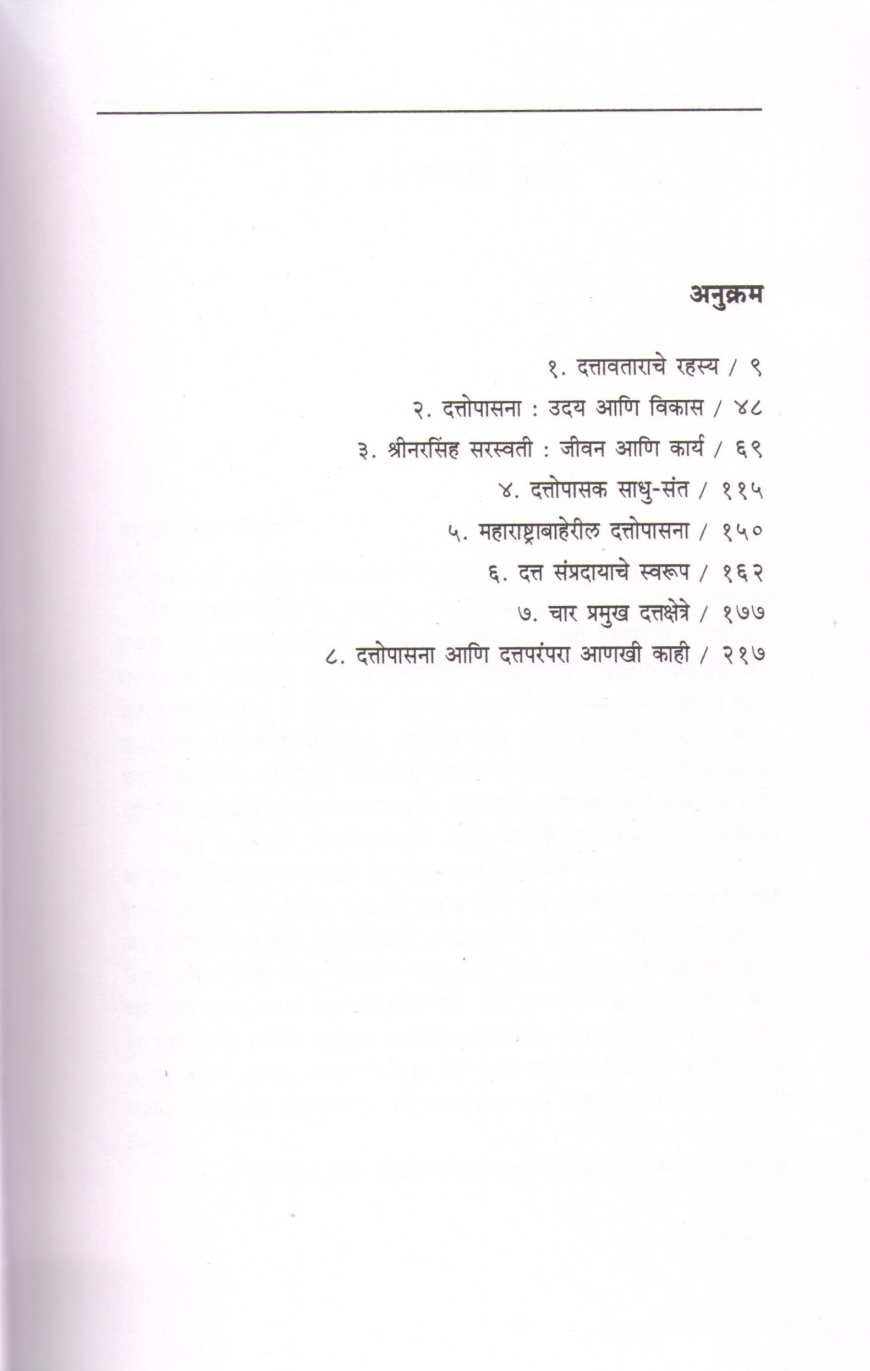 अनुक्रम

१. दत्तावताराचे रहस्य / ९

२. दत्तोपासना : उदय आणि विकास / ४८

३. श्रीनरसिंह सरस्वती : जीवन आणि कार्य / ६९

४. दत्तोपासक साधु-संत / ११५

५. महाराष्ट्राबाहेरील दत्तोपासना / १५०

६. दत्त संप्रदायाचे स्वरूप / १६२

७. चार प्रमुख दत्तक्षेत्रे / १७७

८. दत्तोपासना आणि दत्तपरंपरा आणखी काही / २१७